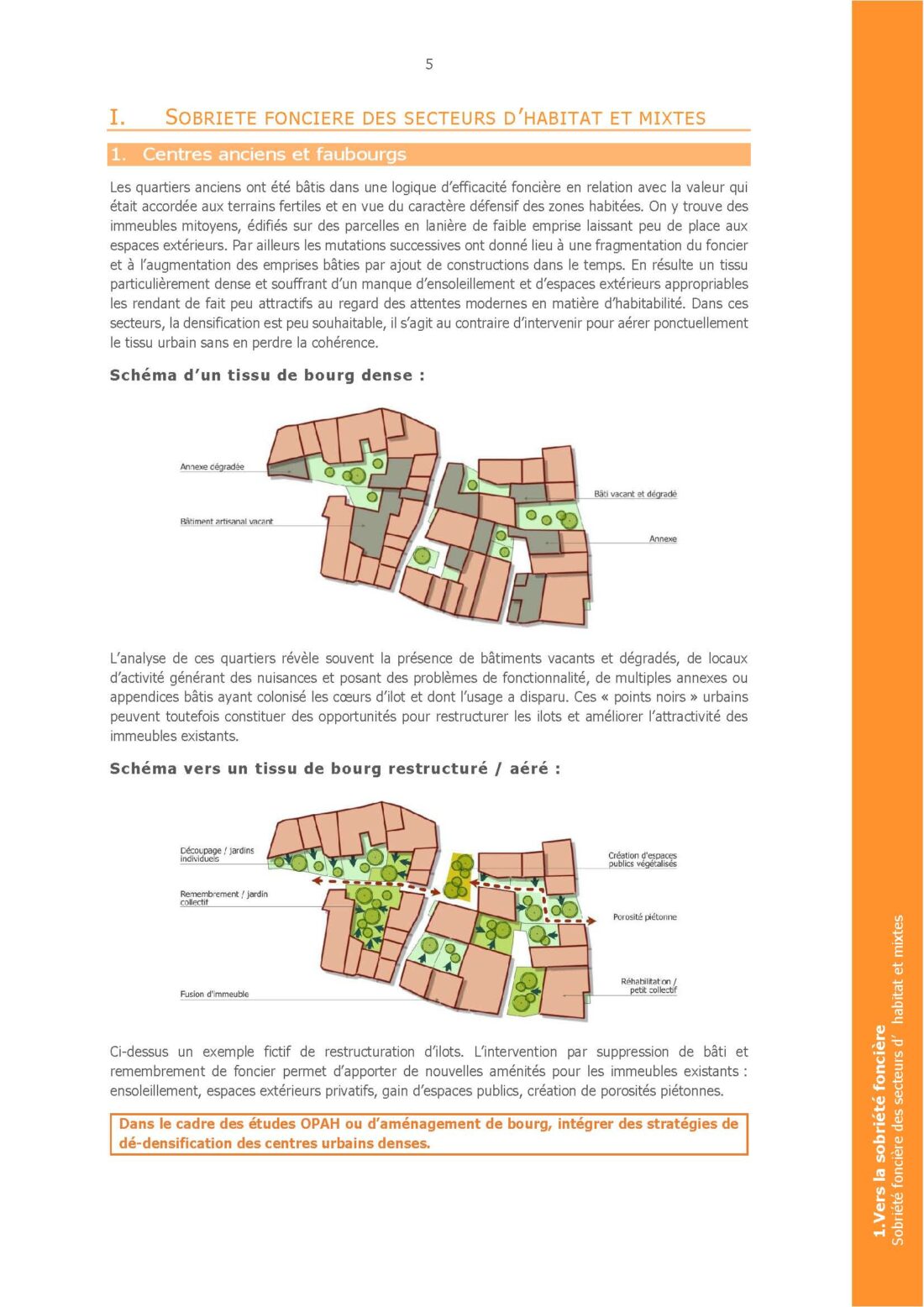 5

I. SOBRIETE FONCIERE DES SECTEURS D'HABITAT ET MIXTES

1. Centres anciens et faubourgs

Les quartiers anciens ont été bâtis dans une logique d'efficacité foncière en relation avec la valeur qui était accordée aux terrains fertiles et en vue du caractère défensif des zones habitées. On y trouve des immeubles mitoyens, édifiés sur des parcelles en lanière de faible emprise laissant peu de place aux espaces extérieurs. Par ailleurs les mutations successives ont donné lieu à une fragmentation du foncier et à l'augmentation des emprises bâties par ajout de constructions dans le temps. En résulte un tissu particulièrement dense et souffrant d'un manque d'ensoleillement et d'espaces extérieurs appropriables les rendant de fait peu attractifs au regard des attentes modernes en matière d'habitabilité. Dans ces secteurs, la densification est peu souhaitable, il s'agit au contraire d'intervenir pour aérer ponctuellement le tissu urbain sans en perdre la cohérence.

Schéma d'un tissu de bourg dense :

Annexe dégradée

Bâtiment artisanal vacant

Bâti vacant et dégradé

Annexe

L'analyse de ces quartiers révèle souvent la présence de bâtiments vacants et dégradés, de locaux d'activité générant des nuisances et posant des problèmes de fonctionnalité, de multiples annexes ou appendices bâtis ayant colonisé les cœurs d'ilot et dont l'usage a disparu. Ces « points noirs » urbains peuvent toutefois constituer des opportunités pour restructurer les ilots et améliorer l'attractivité des immeubles existants.

Schéma vers un tissu de bourg restructuré / aéré :

Découpage / jardins individuels

Remembrement / jardin collectif

Fusion d'immeuble

Création d'espaces publics végétalisés

Porosité piétonne

Réhabilitation / petit collectif

Ci-dessus un exemple fictif de restructuration d'ilots. L'intervention par suppression de bâti et remembrement de foncier permet d'apporter de nouvelles aménités pour les immeubles existants : ensoleillement, espaces extérieurs privatifs, gain d'espaces publics, création de porosités piétonnes.

Dans le cadre des études OPAH ou d'aménagement de bourg, intégrer des stratégies de dé-densification des centres urbains denses.

1.Vers la sobriété foncière
Sobriété foncière des secteurs d' habitat et mixtes